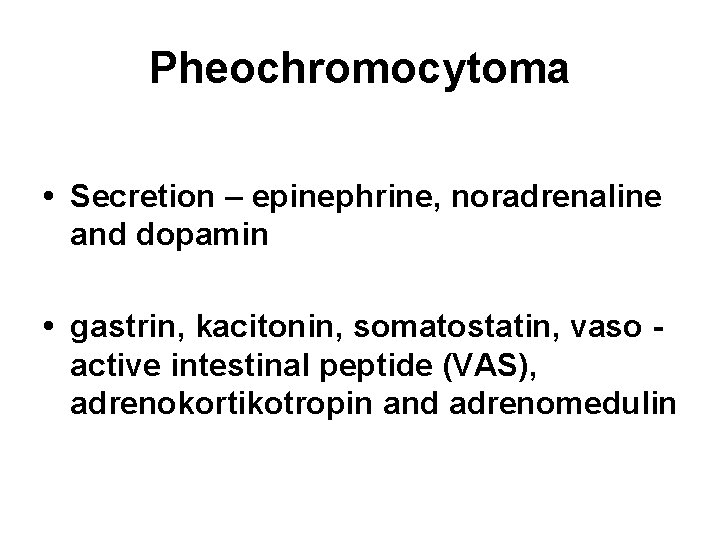 Pheochromocytoma

• Secretion – epinephrine, noradrenaline and dopamin

• gastrin, kacitonin, somatostatin, vaso - active intestinal peptide (VAS), adrenokortikotropin and adrenomedulin